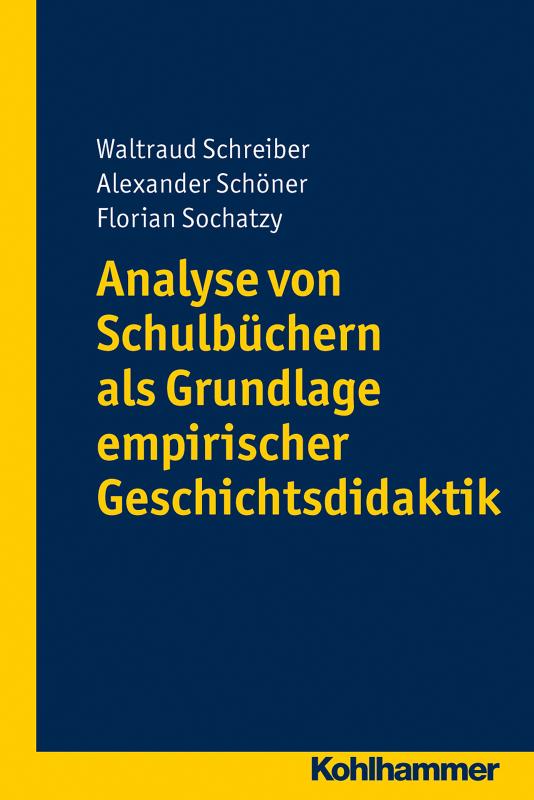 Waltraud Schreiber
Alexander Schöner
Florian Sochatzy

Analyse von Schulbüchern als Grundlage empirischer Geschichtsdidaktik

Kohlhammer